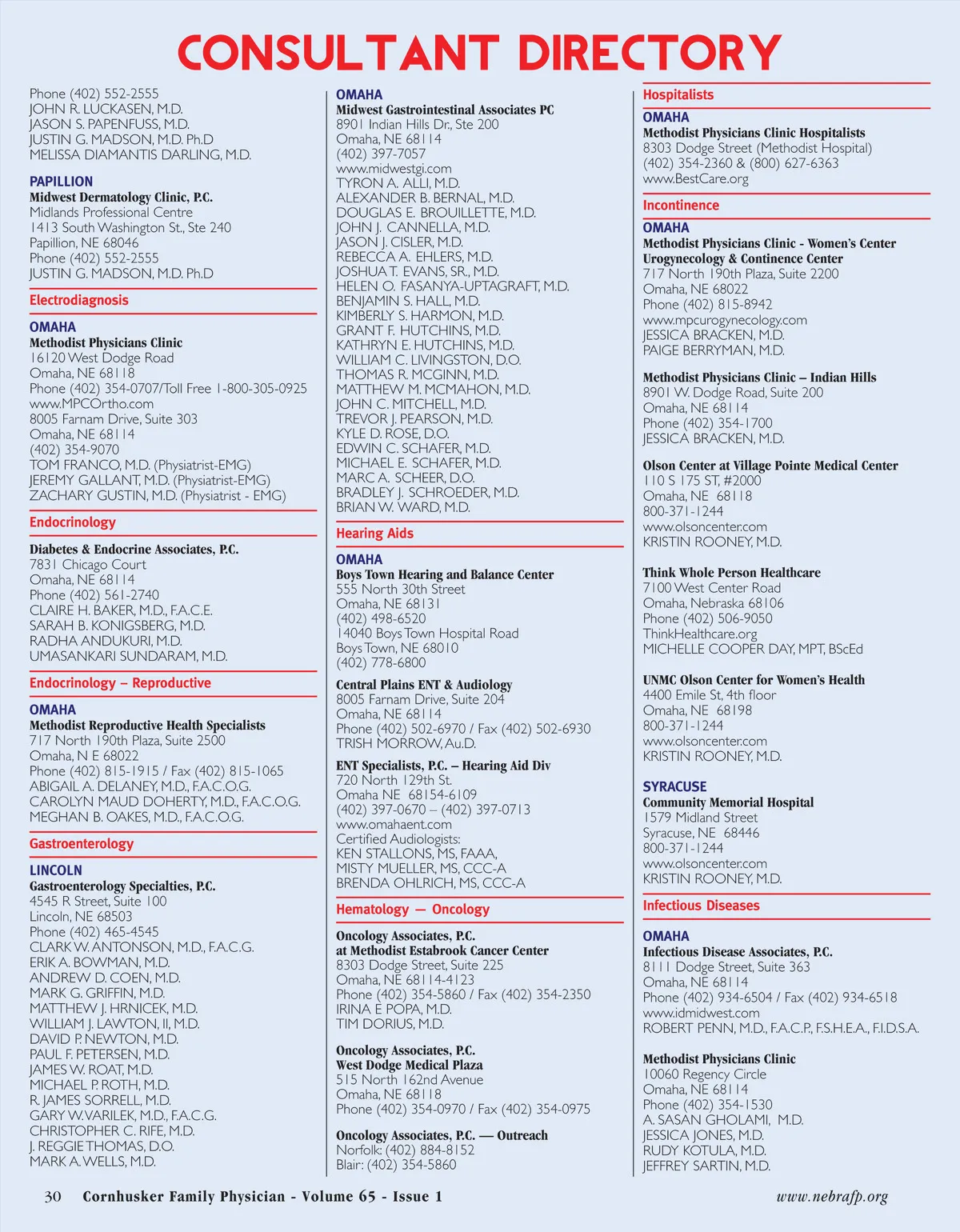 CONSULTANT DIRECTORY

Phone (402) 552-2555
JOHN R. LUCKASEN, M.D.
JASON S. PAPENFUSS, M.D.
JUSTIN G. MADSON, M.D. Ph.D
MELISSA DIAMANTIS DARLING, M.D.

PAPILLION
Midwest Dermatology Clinic, P.C.
Midlands Professional Centre
1413 South Washington St., Ste 240
Papillion, NE 68046
Phone (402) 552-2555
JUSTIN G. MADSON, M.D. Ph.D

Electrodiagnosis

OMAHA
Methodist Physicians Clinic
16120 West Dodge Road
Omaha, NE 68118
Phone (402) 354-0707/Toll Free 1-800-305-0925
www.MPCOrtho.com
8005 Farnam Drive, Suite 303
Omaha, NE 68114
(402) 354-9070
TOM FRANCO, M.D. (Physiatrist-EMG)
JEREMY GALLANT, M.D. (Physiatrist-EMG)
ZACHARY GUSTIN, M.D. (Physiatrist - EMG)

Endocrinology

Diabetes & Endocrine Associates, P.C.
7831 Chicago Court
Omaha, NE 68114
Phone (402) 561-2740
CLAIRE H. BAKER, M.D., F.A.C.E.
SARAH B. KONIGSBERG, M.D.
RADHA ANDUKURI, M.D.
UMASANKARI SUNDARAM, M.D.

Endocrinology – Reproductive

OMAHA
Methodist Reproductive Health Specialists
717 North 190th Plaza, Suite 2500
Omaha, N E 68022
Phone (402) 815-1915 / Fax (402) 815-1065
ABIGAIL A. DELANEY, M.D., F.A.C.O.G.
CAROLYN MAUD DOHERTY, M.D., F.A.C.O.G.
MEGHAN B. OAKES, M.D., F.A.C.O.G.

Gastroenterology

LINCOLN
Gastroenterology Specialties, P.C.
4545 R Street, Suite 100
Lincoln, NE 68503
Phone (402) 465-4545
CLARK W. ANTONSON, M.D., F.A.C.G.
ERIK A. BOWMAN, M.D.
ANDREW D. COEN, M.D.
MARK G. GRIFFIN, M.D.
MATTHEW J. HRNICEK, M.D.
WILLIAM J. LAWTON, II, M.D.
DAVID P. NEWTON, M.D.
PAUL F. PETERSEN, M.D.
JAMES W. ROAT, M.D.
MICHAEL P. ROTH, M.D.
R. JAMES SORRELL, M.D.
GARY W. VARILEK, M.D., F.A.C.G.
CHRISTOPHER C. RIFE, M.D.
J. REGGIE THOMAS, D.O.
MARK A. WELLS, M.D.

OMAHA
Midwest Gastrointestinal Associates PC
8901 Indian Hills Dr., Ste 200
Omaha, NE 68114
(402) 397-7057
www.midwestgi.com
TYRON A. ALLI, M.D.
ALEXANDER B. BERNAL, M.D.
DOUGLAS E. BROUILLETTE, M.D.
JOHN J. CANNELLA, M.D.
JASON J. CISLER, M.D.
REBECCA A. EHLERS, M.D.
JOSHUA T. EVANS, SR., M.D.
HELEN O. FASANYA-UPTAGRAFT, M.D.
BENJAMIN S. HALL, M.D.
KIMBERLY S. HARMON, M.D.
GRANT F. HUTCHINS, M.D.
KATHRYN E. HUTCHINS, M.D.
WILLIAM C. LIVINGSTON, D.O.
THOMAS R. MCGINN, M.D.
MATTHEW M. MCMAHON, M.D.
JOHN C. MITCHELL, M.D.
TREVOR J. PEARSON, M.D.
KYLE D. ROSE, D.O.
EDWIN C. SCHAFER, M.D.
MICHAEL E. SCHAFER, M.D.
MARC A. SCHEER, D.O.
BRADLEY J. SCHROEDER, M.D.
BRIAN W. WARD, M.D.

Hearing Aids

OMAHA
Boys Town Hearing and Balance Center
555 North 30th Street
Omaha, NE 68131
(402) 498-6520
14040 Boys Town Hospital Road
Boys Town, NE 68010
(402) 778-6800

Central Plains ENT & Audiology
8005 Farnam Drive, Suite 204
Omaha, NE 68114
Phone (402) 502-6970 / Fax (402) 502-6930
TRISH MORROW, Au.D.

ENT Specialists, P.C. – Hearing Aid Div
720 North 129th St.
Omaha NE 68154-6109
(402) 397-0670 – (402) 397-0713
www.omahaent.com
Certified Audiologists:
KEN STALLONS, MS, FAAA,
MISTY MUELLER, MS, CCC-A
BRENDA OHLRICH, MS, CCC-A

Hematology — Oncology

Oncology Associates, P.C.
at Methodist Estabrook Cancer Center
8303 Dodge Street, Suite 225
Omaha, NE 68114-4123
Phone (402) 354-5860 / Fax (402) 354-2350
IRINA E POPA, M.D.
TIM DORIUS, M.D.

Oncology Associates, P.C.
West Dodge Medical Plaza
515 North 162nd Avenue
Omaha, NE 68118
Phone (402) 354-0970 / Fax (402) 354-0975

Oncology Associates, P.C. — Outreach
Norfolk: (402) 884-8152
Blair: (402) 354-5860

Hospitalists

OMAHA
Methodist Physicians Clinic Hospitalists
8303 Dodge Street (Methodist Hospital)
(402) 354-2360 & (800) 627-6363
www.BestCare.org

Incontinence

OMAHA
Methodist Physicians Clinic - Women's Center
Urogynecology & Continence Center
717 North 190th Plaza, Suite 2200
Omaha, NE 68022
Phone (402) 815-8942
www.mpcurogynecology.com
JESSICA BRACKEN, M.D.
PAIGE BERRYMAN, M.D.

Methodist Physicians Clinic – Indian Hills
8901 W. Dodge Road, Suite 200
Omaha, NE 68114
Phone (402) 354-1700
JESSICA BRACKEN, M.D.

Olson Center at Village Pointe Medical Center
110 S 175 ST, #2000
Omaha, NE 68118
800-371-1244
www.olsoncenter.com
KRISTIN ROONEY, M.D.

Think Whole Person Healthcare
7100 West Center Road
Omaha, Nebraska 68106
Phone (402) 506-9050
ThinkHealthcare.org
MICHELLE COOPER DAY, MPT, BScEd

UNMC Olson Center for Women's Health
4400 Emile St, 4th floor
Omaha, NE 68198
800-371-1244
www.olsoncenter.com
KRISTIN ROONEY, M.D.

SYRACUSE
Community Memorial Hospital
1579 Midland Street
Syracuse, NE 68446
800-371-1244
www.olsoncenter.com
KRISTIN ROONEY, M.D.

Infectious Diseases

OMAHA
Infectious Disease Associates, P.C.
8111 Dodge Street, Suite 363
Omaha, NE 68114
Phone (402) 934-6504 / Fax (402) 934-6518
www.idmidwest.com
ROBERT PENN, M.D., F.A.C.P., F.S.H.E.A., F.I.D.S.A.

Methodist Physicians Clinic
10060 Regency Circle
Omaha, NE 68114
Phone (402) 354-1530
A. SASAN GHOLAMI, M.D.
JESSICA JONES, M.D.
RUDY KOTULA, M.D.
JEFFREY SARTIN, M.D.

30 Cornhusker Family Physician - Volume 65 - Issue 1
www.nebrafp.org